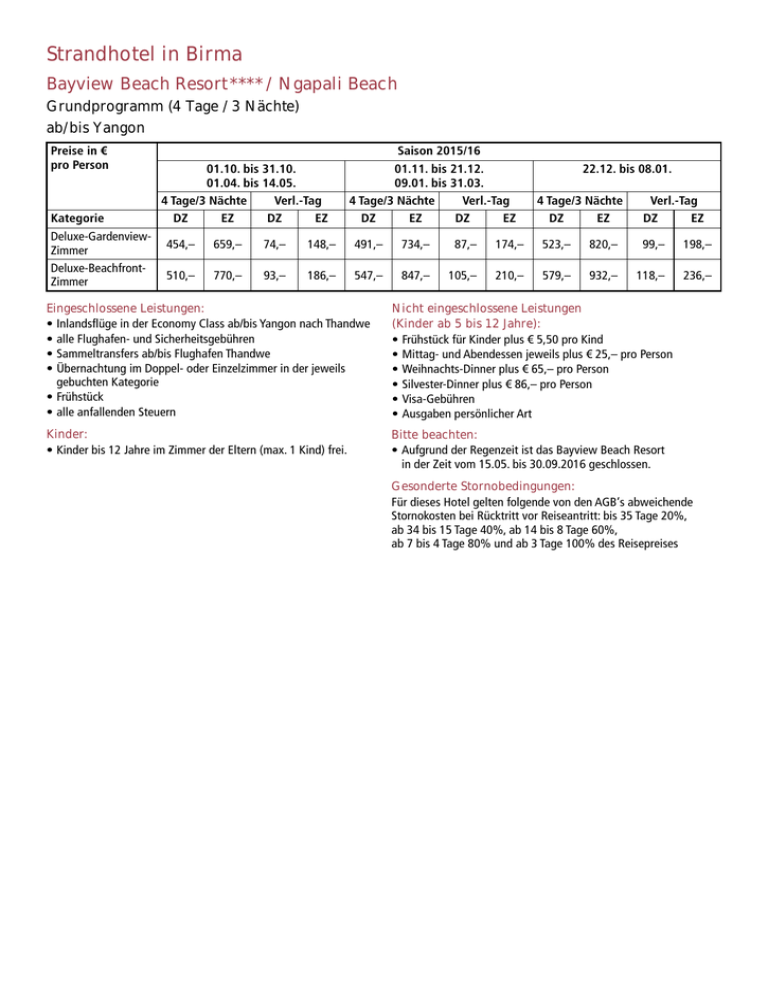 Strandhotel in Birma

Bayview Beach Resort****/ Ngapali Beach

Grundprogramm (4 Tage / 3 Nächte)
ab/bis Yangon

| Preise in € pro Person | Saison 2015/16 | | | | | | | | | | | |
|---|---|---|---|---|---|---|---|---|---|---|---|---|
| | 01.10. bis 31.10. 01.04. bis 14.05. | | | | 01.11. bis 21.12. 09.01. bis 31.03. | | | | 22.12. bis 08.01. | | | |
| | 4 Tage/3 Nächte | | Verl.-Tag | | 4 Tage/3 Nächte | | Verl.-Tag | | 4 Tage/3 Nächte | | Verl.-Tag | |
| Kategorie | DZ | EZ | DZ | EZ | DZ | EZ | DZ | EZ | DZ | EZ | DZ | EZ |
| Deluxe-Gardenview-Zimmer | 454,– | 659,– | 74,– | 148,– | 491,– | 734,– | 87,– | 174,– | 523,– | 820,– | 99,– | 198,– |
| Deluxe-Beachfront-Zimmer | 510,– | 770,– | 93,– | 186,– | 547,– | 847,– | 105,– | 210,– | 579,– | 932,– | 118,– | 236,– |

Eingeschlossene Leistungen:
• Inlandsflüge in der Economy Class ab/bis Yangon nach Thandwe
• alle Flughafen- und Sicherheitsgebühren
• Sammeltransfers ab/bis Flughafen Thandwe
• Übernachtung im Doppel- oder Einzelzimmer in der jeweils gebuchten Kategorie
• Frühstück
• alle anfallenden Steuern

Kinder:
• Kinder bis 12 Jahre im Zimmer der Eltern (max. 1 Kind) frei.

Nicht eingeschlossene Leistungen
(Kinder ab 5 bis 12 Jahre):
• Frühstück für Kinder plus € 5,50 pro Kind
• Mittag- und Abendessen jeweils plus € 25,– pro Person
• Weihnachts-Dinner plus € 65,– pro Person
• Silvester-Dinner plus € 86,– pro Person
• Visa-Gebühren
• Ausgaben persönlicher Art

Bitte beachten:
• Aufgrund der Regenzeit ist das Bayview Beach Resort in der Zeit vom 15.05. bis 30.09.2016 geschlossen.

Gesonderte Stornobedingungen:
Für dieses Hotel gelten folgende von den AGB's abweichende Stornokosten bei Rücktritt vor Reiseantritt: bis 35 Tage 20%, ab 34 bis 15 Tage 40%, ab 14 bis 8 Tage 60%, ab 7 bis 4 Tage 80% und ab 3 Tage 100% des Reisepreises